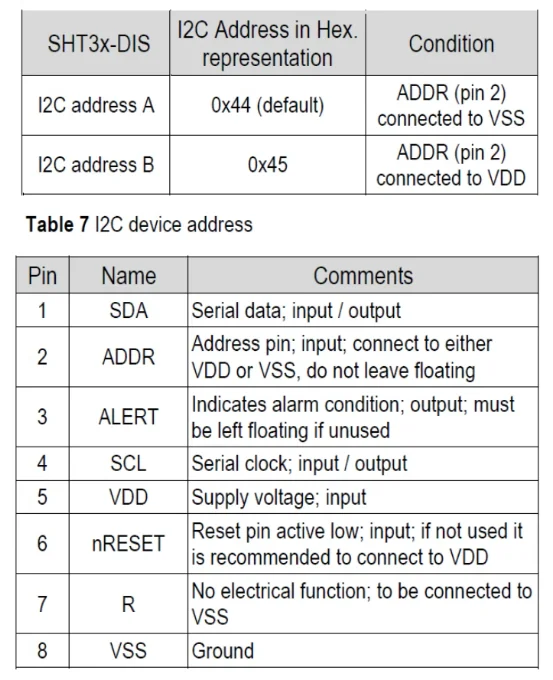 | SHT3x-DIS | I2C Address in Hex. representation | Condition |
|---|---|---|
| I2C address A | 0x44 (default) | ADDR (pin 2) connected to VSS |
| I2C address B | 0x45 | ADDR (pin 2) connected to VDD |

**Table 7** I2C device address

| Pin | Name | Comments |
|---|---|---|
| 1 | SDA | Serial data; input / output |
| 2 | ADDR | Address pin; input; connect to either VDD or VSS, do not leave floating |
| 3 | ALERT | Indicates alarm condition; output; must be left floating if unused |
| 4 | SCL | Serial clock; input / output |
| 5 | VDD | Supply voltage; input |
| 6 | nRESET | Reset pin active low; input; if not used it is recommended to connect to VDD |
| 7 | R | No electrical function; to be connected to VSS |
| 8 | VSS | Ground |